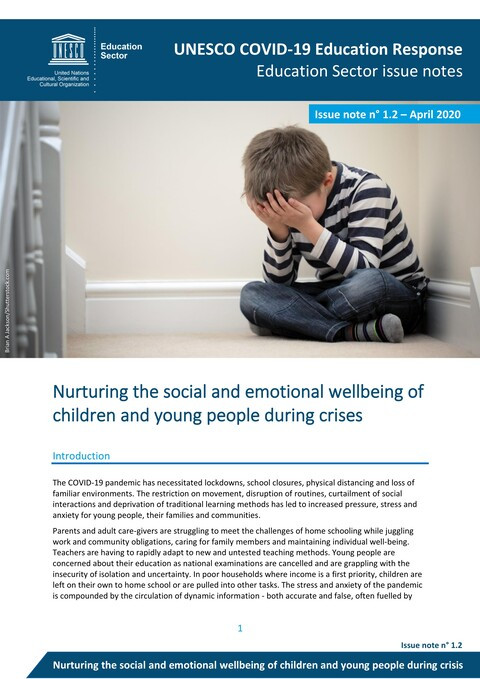 UNESCO

United Nations Educational, Scientific and Cultural Organization

Education Sector

UNESCO COVID-19 Education Response
Education Sector issue notes

Issue note n° 1.2 – April 2020

Brian A Jackson/Shutterstock.com

Nurturing the social and emotional wellbeing of children and young people during crises

Introduction

The COVID-19 pandemic has necessitated lockdowns, school closures, physical distancing and loss of familiar environments. The restriction on movement, disruption of routines, curtailment of social interactions and deprivation of traditional learning methods has led to increased pressure, stress and anxiety for young people, their families and communities.

Parents and adult care-givers are struggling to meet the challenges of home schooling while juggling work and community obligations, caring for family members and maintaining individual well-being. Teachers are having to rapidly adapt to new and untested teaching methods. Young people are concerned about their education as national examinations are cancelled and are grappling with the insecurity of isolation and uncertainty. In poor households where income is a first priority, children are left on their own to home school or are pulled into other tasks. The stress and anxiety of the pandemic is compounded by the circulation of dynamic information - both accurate and false, often fuelled by

1

Issue note n° 1.2

Nurturing the social and emotional wellbeing of children and young people during crisis